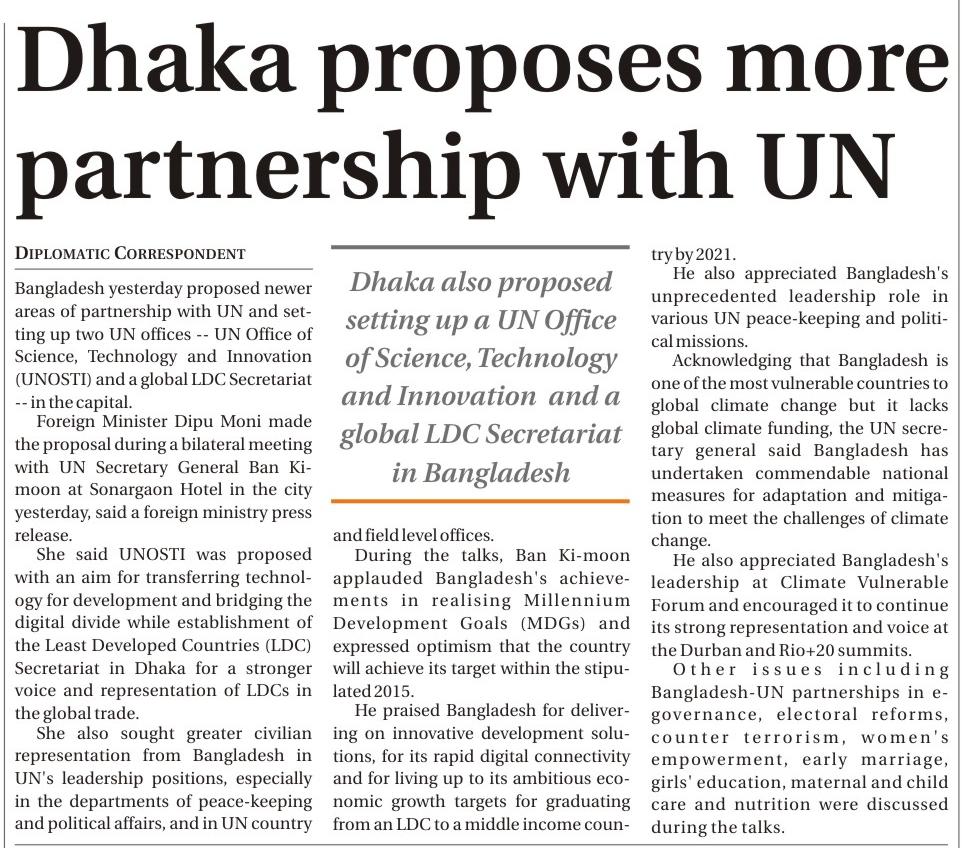 Dhaka proposes more partnership with UN

DIPLOMATIC CORRESPONDENT

Bangladesh yesterday proposed newer areas of partnership with UN and setting up two UN offices -- UN Office of Science, Technology and Innovation (UNOSTI) and a global LDC Secretariat -- in the capital.

Foreign Minister Dipu Moni made the proposal during a bilateral meeting with UN Secretary General Ban Ki-moon at Sonargaon Hotel in the city yesterday, said a foreign ministry press release.

She said UNOSTI was proposed with an aim for transferring technology for development and bridging the digital divide while establishment of the Least Developed Countries (LDC) Secretariat in Dhaka for a stronger voice and representation of LDCs in the global trade.

She also sought greater civilian representation from Bangladesh in UN's leadership positions, especially in the departments of peace-keeping and political affairs, and in UN country

Dhaka also proposed setting up a UN Office of Science, Technology and Innovation and a global LDC Secretariat in Bangladesh

and field level offices.

During the talks, Ban Ki-moon applauded Bangladesh's achievements in realising Millennium Development Goals (MDGs) and expressed optimism that the country will achieve its target within the stipulated 2015.

He praised Bangladesh for delivering on innovative development solutions, for its rapid digital connectivity and for living up to its ambitious economic growth targets for graduating from an LDC to a middle income country by 2021.

He also appreciated Bangladesh's unprecedented leadership role in various UN peace-keeping and political missions.

Acknowledging that Bangladesh is one of the most vulnerable countries to global climate change but it lacks global climate funding, the UN secretary general said Bangladesh has undertaken commendable national measures for adaptation and mitigation to meet the challenges of climate change.

He also appreciated Bangladesh's leadership at Climate Vulnerable Forum and encouraged it to continue its strong representation and voice at the Durban and Rio+20 summits.

Other issues including Bangladesh-UN partnerships in e-governance, electoral reforms, counter terrorism, women's empowerment, early marriage, girls' education, maternal and child care and nutrition were discussed during the talks.